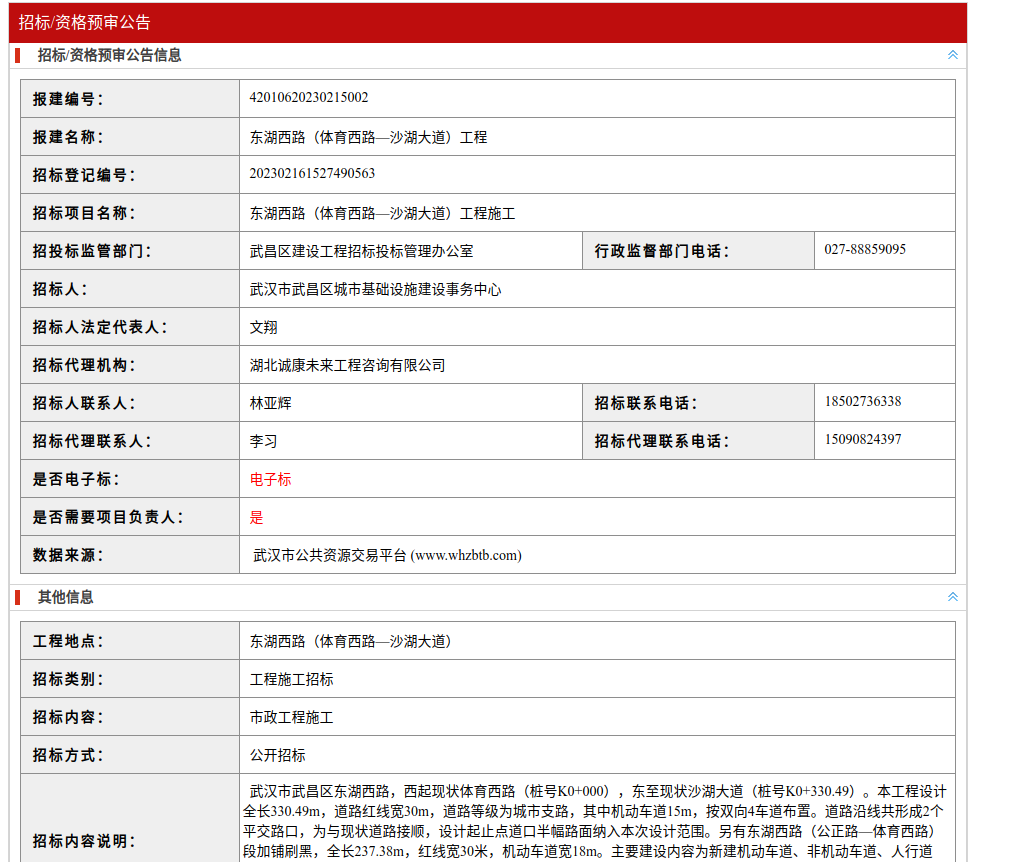 招标/资格预审公告

招标/资格预审公告信息

| 报建编号： | 42010620230215002 | | |
|---|---|---|---|
| 报建名称： | 东湖西路（体育西路—沙湖大道）工程 | | |
| 招标登记编号： | 202302161527490563 | | |
| 招标项目名称： | 东湖西路（体育西路—沙湖大道）工程施工 | | |
| 招投标监管部门： | 武昌区建设工程招标投标管理办公室 | 行政监督部门电话： | 027-88859095 |
| 招标人： | 武汉市武昌区城市基础设施建设事务中心 | | |
| 招标人法定代表人： | 文翔 | | |
| 招标代理机构： | 湖北诚康未来工程咨询有限公司 | | |
| 招标人联系人： | 林亚辉 | 招标联系电话： | 18502736338 |
| 招标代理联系人： | 李习 | 招标代理联系电话： | 15090824397 |
| 是否电子标： | 电子标 | | |
| 是否需要项目负责人： | 是 | | |
| 数据来源： | 武汉市公共资源交易平台 (www.whzbtb.com) | | |

其他信息

| 工程地点： | 东湖西路（体育西路—沙湖大道） |
|---|---|
| 招标类别： | 工程施工招标 |
| 招标内容： | 市政工程施工 |
| 招标方式： | 公开招标 |
| 招标内容说明： | 武汉市武昌区东湖西路，西起现状体育西路（桩号K0+000），东至现状沙湖大道（桩号K0+330.49）。本工程设计全长330.49m，道路红线宽30m，道路等级为城市支路，其中机动车道15m，按双向4车道布置。道路沿线共形成2个平交路口，为与现状道路接顺，设计起止点道口半幅路面纳入本次设计范围。另有东湖西路（公正路—体育西路）段加铺刷黑，全长237.38m，红线宽30米，机动车道宽18m。主要建设内容为新建机动车道、非机动车道、人行道 |